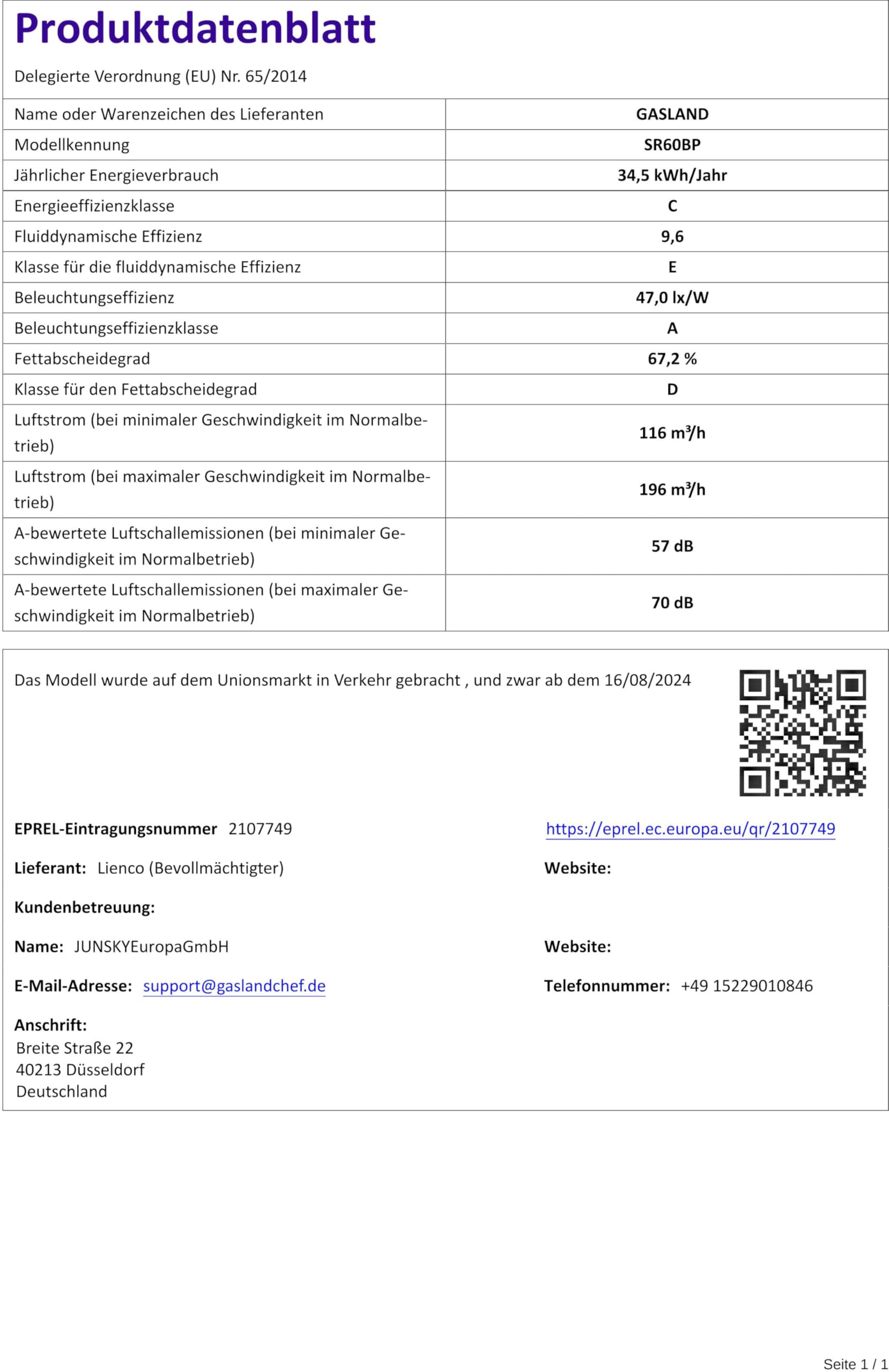 Produktdatenblatt

Delegierte Verordnung (EU) Nr. 65/2014

| Name oder Warenzeichen des Lieferanten | GASLAND |
|---|---|
| Modellkennung | SR60BP |
| Jährlicher Energieverbrauch | 34,5 kWh/Jahr |
| Energieeffizienzklasse | C |
| Fluiddynamische Effizienz | 9,6 |
| Klasse für die fluiddynamische Effizienz | E |
| Beleuchtungseffizienz | 47,0 lx/W |
| Beleuchtungseffizienzklasse | A |
| Fettabscheidegrad | 67,2 % |
| Klasse für den Fettabscheidegrad | D |
| Luftstrom (bei minimaler Geschwindigkeit im Normalbetrieb) | 116 m³/h |
| Luftstrom (bei maximaler Geschwindigkeit im Normalbetrieb) | 196 m³/h |
| A-bewertete Luftschallemissionen (bei minimaler Geschwindigkeit im Normalbetrieb) | 57 dB |
| A-bewertete Luftschallemissionen (bei maximaler Geschwindigkeit im Normalbetrieb) | 70 dB |

Das Modell wurde auf dem Unionsmarkt in Verkehr gebracht , und zwar ab dem 16/08/2024

EPREL-Eintragungsnummer 2107749

https://eprel.ec.europa.eu/qr/2107749

Lieferant: Lienco (Bevollmächtigter)

Website:

Kundenbetreuung:

Name: JUNSKYEuropaGmbH

Website:

E-Mail-Adresse: support@gaslandchef.de

Telefonnummer: +49 15229010846

Anschrift:
Breite Straße 22
40213 Düsseldorf
Deutschland

Seite 1 / 1